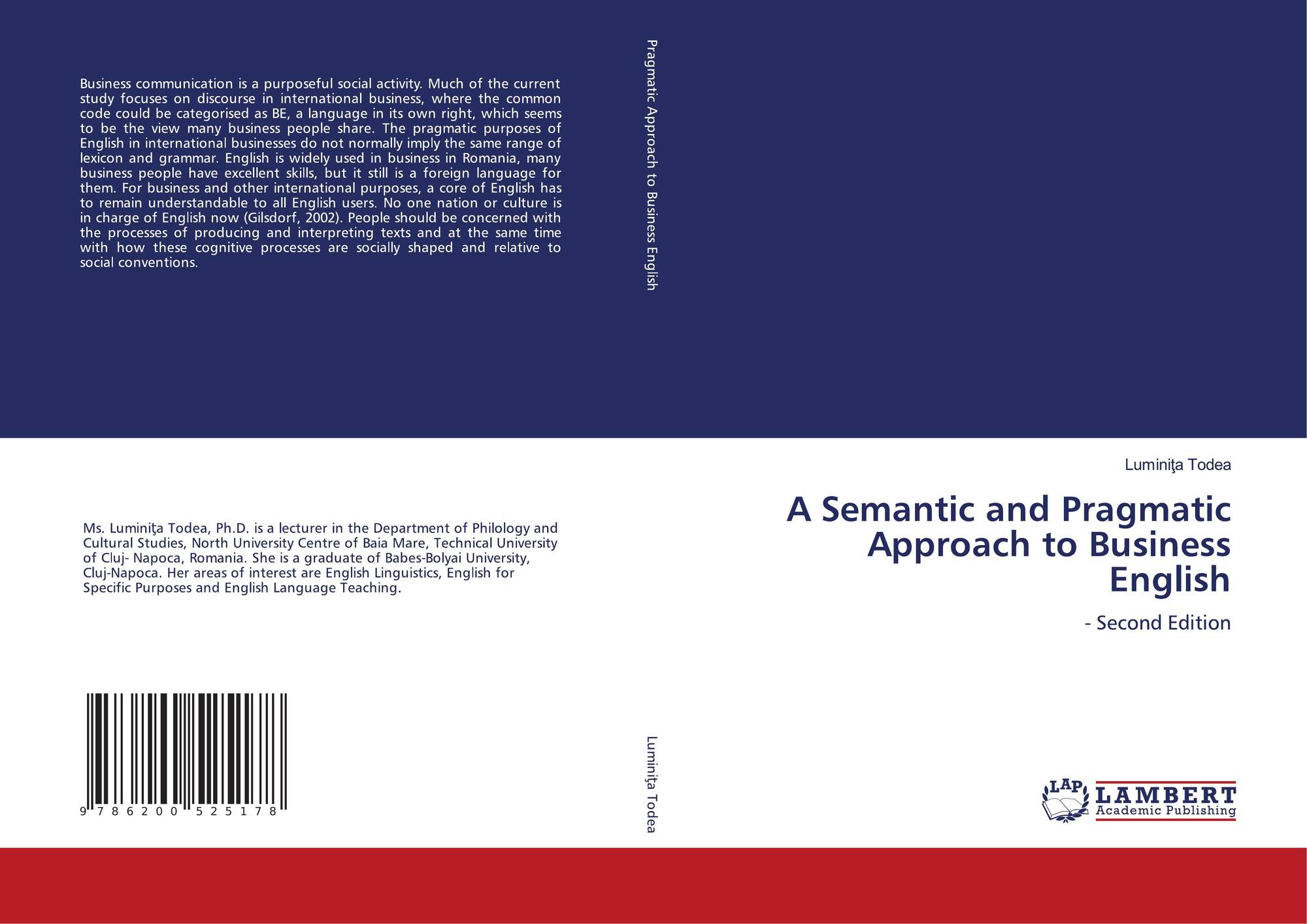 Business communication is a purposeful social activity. Much of the current study focuses on discourse in international business, where the common code could be categorised as BE, a language in its own right, which seems to be the view many business people share. The pragmatic purposes of English in international businesses do not normally imply the same range of lexicon and grammar. English is widely used in business in Romania, many business people have excellent skills, but it still is a foreign language for them. For business and other international purposes, a core of English has to remain understandable to all English users. No one nation or culture is in charge of English now (Gilsdorf, 2002). People should be concerned with the processes of producing and interpreting texts and at the same time with how these cognitive processes are socially shaped and relative to social conventions.

Ms. Luminiţa Todea, Ph.D. is a lecturer in the Department of Philology and Cultural Studies, North University Centre of Baia Mare, Technical University of Cluj- Napoca, Romania. She is a graduate of Babes-Bolyai University, Cluj-Napoca. Her areas of interest are English Linguistics, English for Specific Purposes and English Language Teaching.

9 786200 525178

Pragmatic Approach to Business English

Luminiţa Todea

Luminiţa Todea

A Semantic and Pragmatic Approach to Business English

- Second Edition

LAP
LAMBERT
Academic Publishing